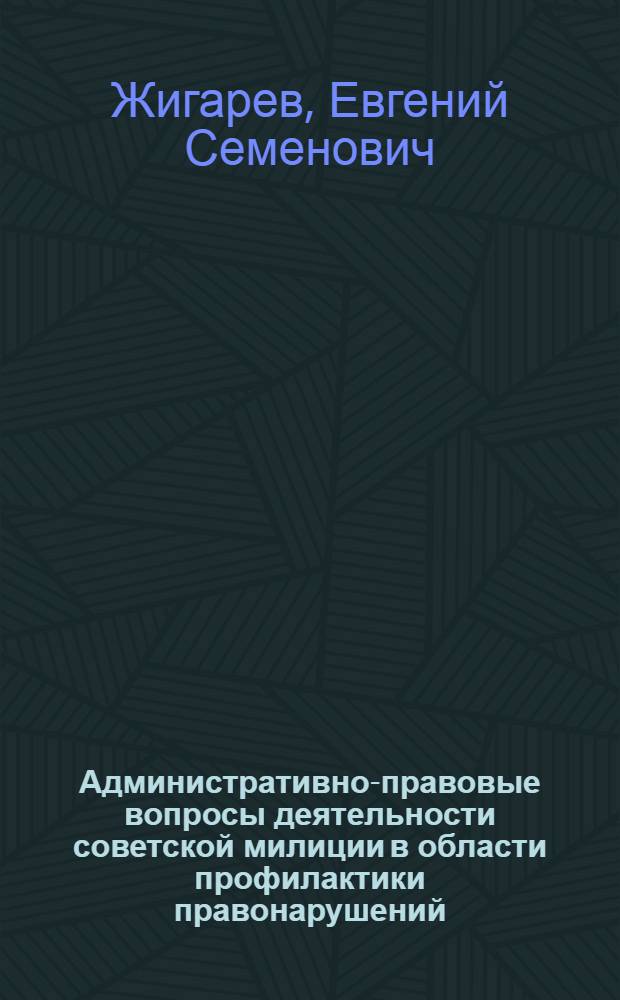 Жигарев, Евгений Семенович

Административно-правовые вопросы деятельности советской милиции в области профилактики правонарушений